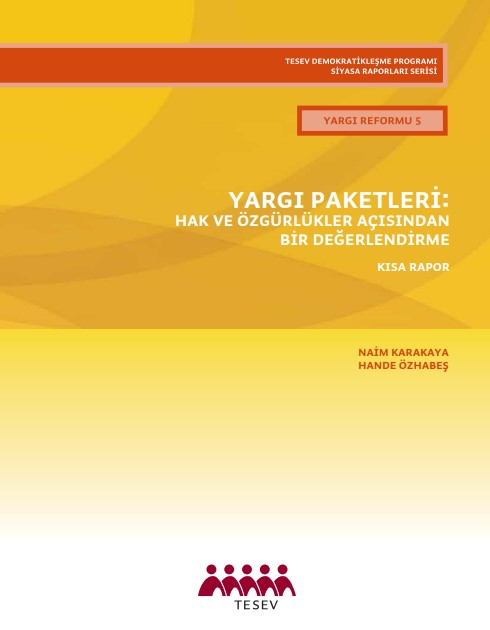 TESEV DEMOKRATİKLEŞME PROGRAMI
SİYASA RAPORLARI SERİSİ

YARGI REFORMU 5

YARGI PAKETLERİ:
HAK VE ÖZGÜRLÜKLER AÇISINDAN
BİR DEĞERLENDİRME

KISA RAPOR

NAİM KARAKAYA
HANDE ÖZHABEŞ

TESEV